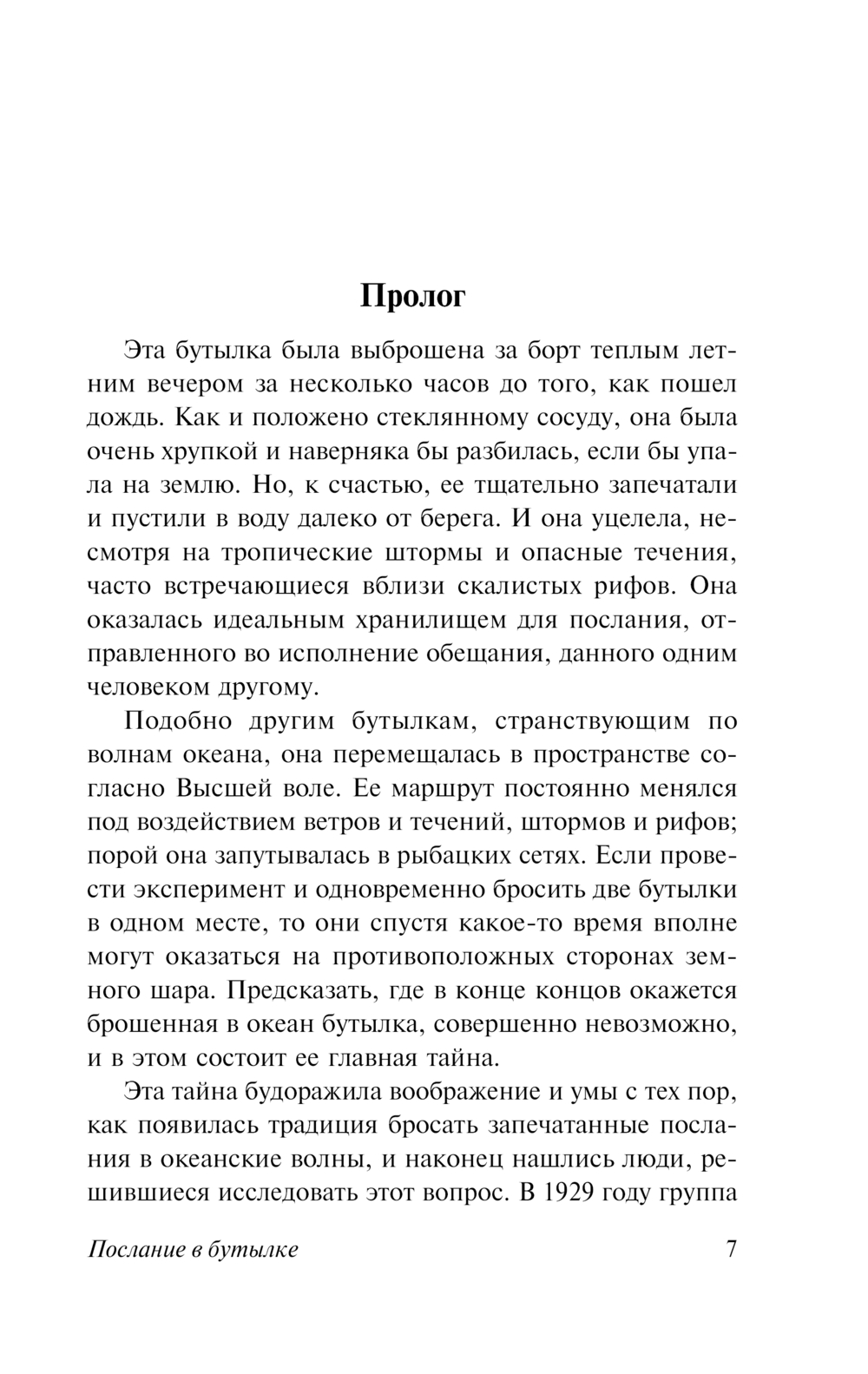 Пролог

Эта бутылка была выброшена за борт теплым летним вечером за несколько часов до того, как пошел дождь. Как и положено стеклянному сосуду, она была очень хрупкой и наверняка бы разбилась, если бы упала на землю. Но, к счастью, ее тщательно запечатали и пустили в воду далеко от берега. И она уцелела, несмотря на тропические штормы и опасные течения, часто встречающиеся вблизи скалистых рифов. Она оказалась идеальным хранилищем для послания, отправленного во исполнение обещания, данного одним человеком другому.

Подобно другим бутылкам, странствующим по волнам океана, она перемещалась в пространстве согласно Высшей воле. Ее маршрут постоянно менялся под воздействием ветров и течений, штормов и рифов; порой она запутывалась в рыбацких сетях. Если провести эксперимент и одновременно бросить две бутылки в одном месте, то они спустя какое-то время вполне могут оказаться на противоположных сторонах земного шара. Предсказать, где в конце концов окажется брошенная в океан бутылка, совершенно невозможно, и в этом состоит ее главная тайна.

Эта тайна будоражила воображение и умы с тех пор, как появилась традиция бросать запечатанные послания в океанские волны, и наконец нашлись люди, решившиеся исследовать этот вопрос. В 1929 году группа

Послание в бутылке 7